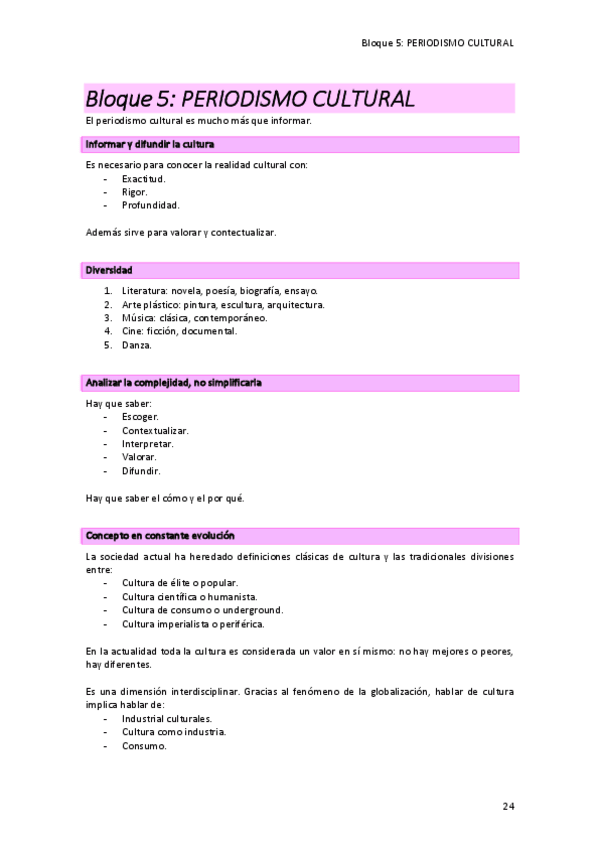 Bloque 5: PERIODISMO CULTURAL

Bloque 5: PERIODISMO CULTURAL

El periodismo cultural es mucho más que informar.

Informar y difundir la cultura

Es necesario para conocer la realidad cultural con:
- Exactitud.
- Rigor.
- Profundidad.

Además sirve para valorar y contectualizar.

Diversidad

1. Literatura: novela, poesía, biografía, ensayo.
2. Arte plástico: pintura, escultura, arquitectura.
3. Música: clásica, contemporáneo.
4. Cine: ficción, documental.
5. Danza.

Analizar la complejidad, no simplificarla

Hay que saber:
- Escoger.
- Contextualizar.
- Interpretar.
- Valorar.
- Difundir.

Hay que saber el cómo y el por qué.

Concepto en constante evolución

La sociedad actual ha heredado definiciones clásicas de cultura y las tradicionales divisiones entre:
- Cultura de élite o popular.
- Cultura científica o humanista.
- Cultura de consumo o underground.
- Cultura imperialista o periférica.

En la actualidad toda la cultura es considerada un valor en sí mismo: no hay mejores o peores, hay diferentes.

Es una dimensión interdisciplinar. Gracias al fenómeno de la globalización, hablar de cultura implica hablar de:
- Industrial culturales.
- Cultura como industria.
- Consumo.

24